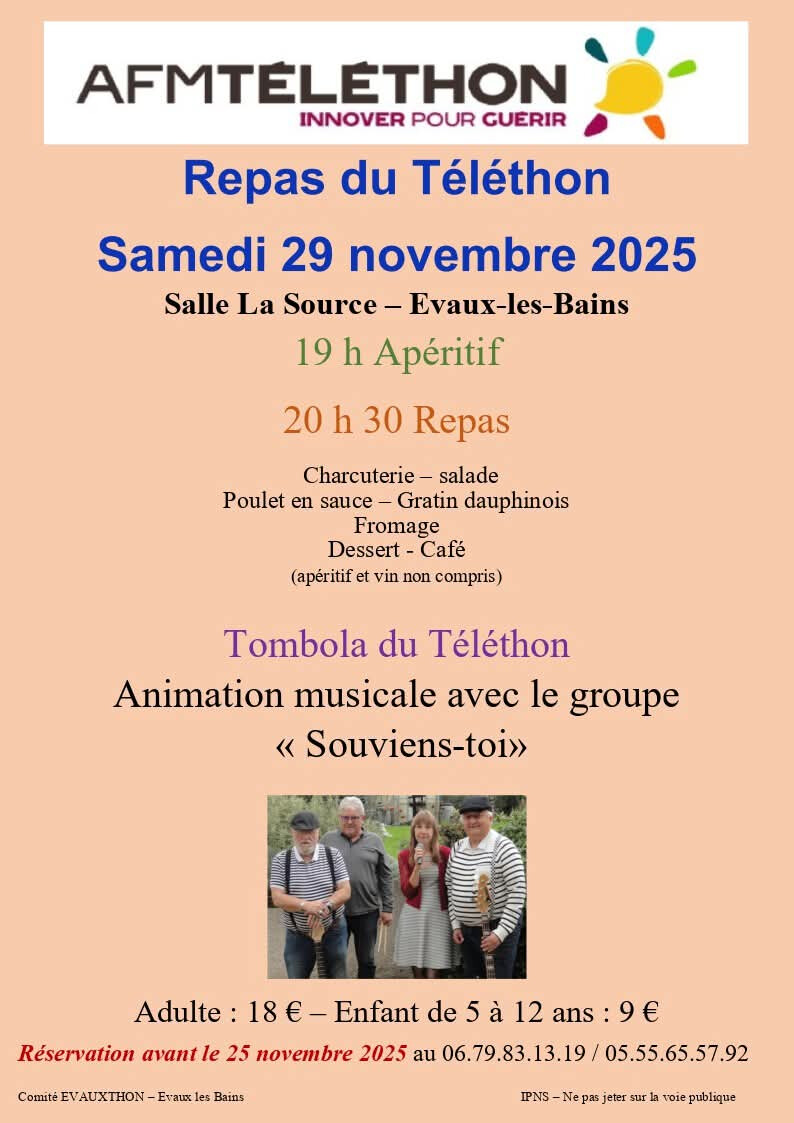 AFMTÉLÉTHON
INNOVER POUR GUÉRIR

Repas du Téléthon

Samedi 29 novembre 2025

Salle La Source – Evaux-les-Bains

19 h Apéritif

20 h 30 Repas

Charcuterie – salade
Poulet en sauce – Gratin dauphinois
Fromage
Dessert - Café
(apéritif et vin non compris)

Tombola du Téléthon

Animation musicale avec le groupe
« Souviens-toi»

Adulte : 18 € – Enfant de 5 à 12 ans : 9 €

Réservation avant le 25 novembre 2025 au 06.79.83.13.19 / 05.55.65.57.92

Comité EVAUXTHON – Evaux les Bains

IPNS – Ne pas jeter sur la voie publique